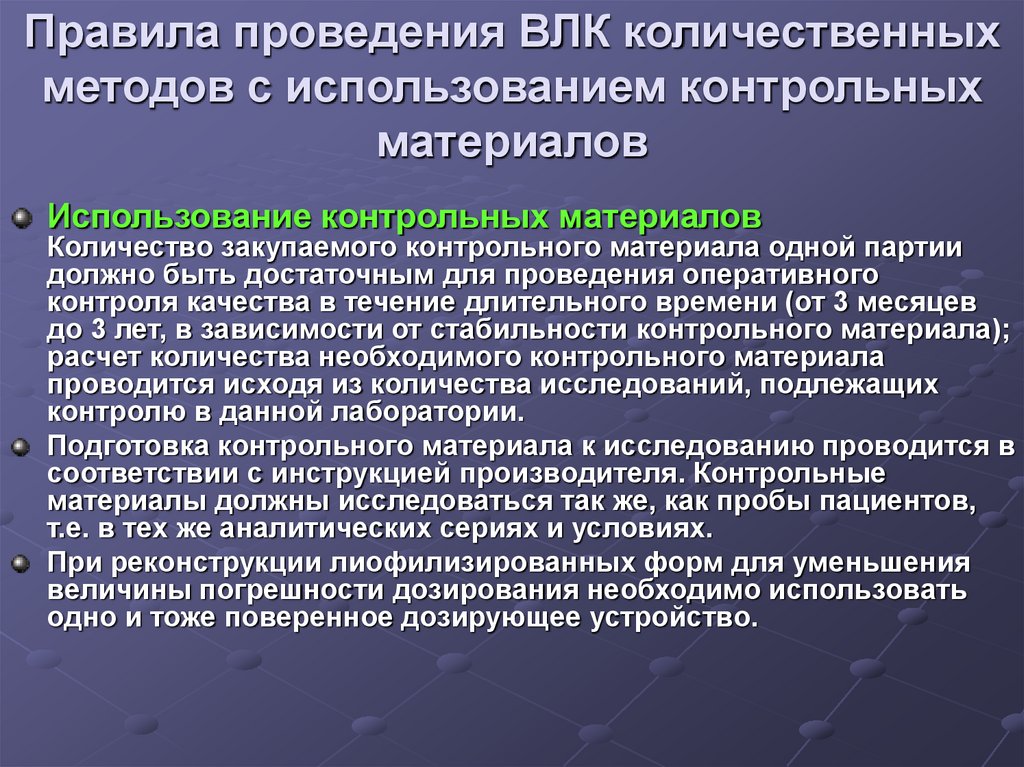 Правила проведения ВЛК количественных методов с использованием контрольных материалов

Использование контрольных материалов
Количество закупаемого контрольного материала одной партии должно быть достаточным для проведения оперативного контроля качества в течение длительного времени (от 3 месяцев до 3 лет, в зависимости от стабильности контрольного материала); расчет количества необходимого контрольного материала проводится исходя из количества исследований, подлежащих контролю в данной лаборатории.

Подготовка контрольного материала к исследованию проводится в соответствии с инструкцией производителя. Контрольные материалы должны исследоваться так же, как пробы пациентов, т.е. в тех же аналитических сериях и условиях.

При реконструкции лиофилизированных форм для уменьшения величины погрешности дозирования необходимо использовать одно и тоже поверенное дозирующее устройство.